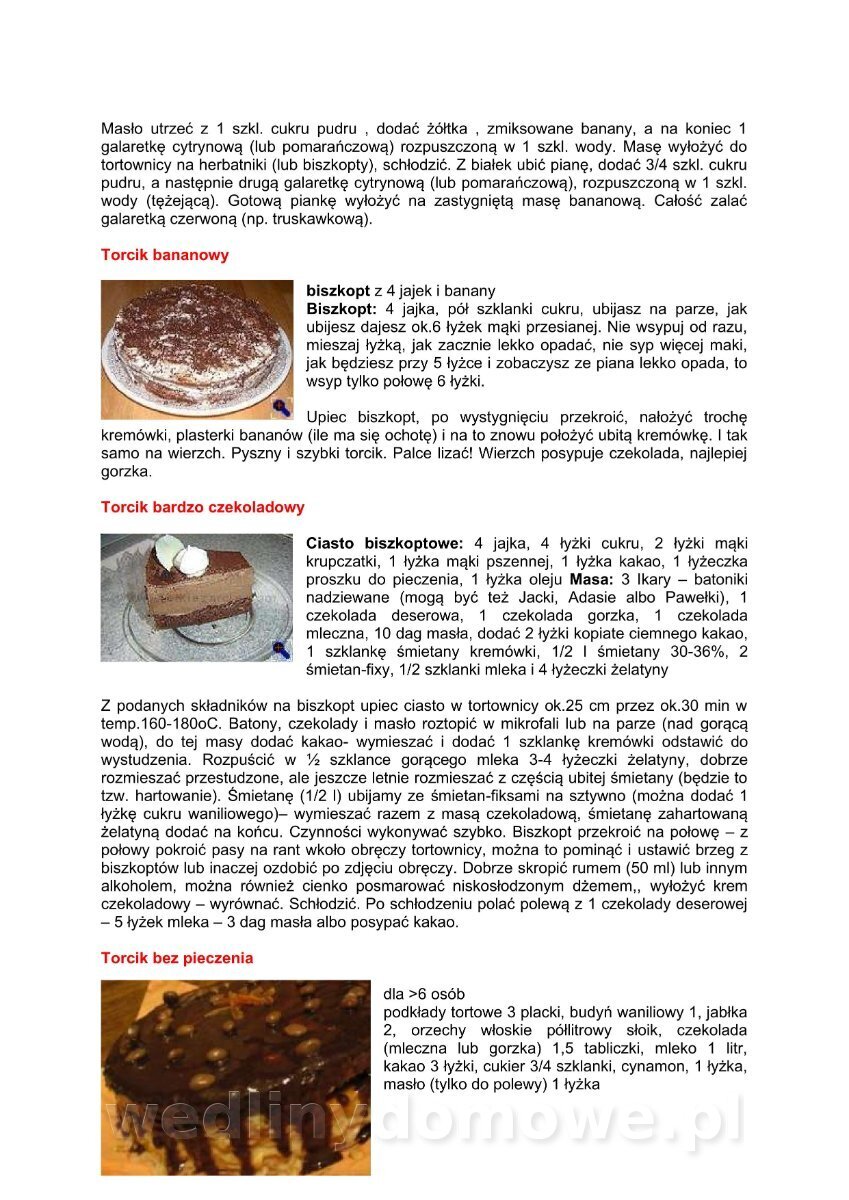 Masło utrzeć z 1 szkl. cukru pudru , dodać żółtka , zmiksowane banany, a na koniec 1 galaretkę cytrynową (lub pomarańczową) rozpuszczoną w 1 szkl. wody. Masę wyłożyć do tortownicy na herbatniki (lub biszkopty), schłodzić. Z białek ubić pianę, dodać 3/4 szkl. cukru pudru, a następnie drugą galaretkę cytrynową (lub pomarańczową), rozpuszczoną w 1 szkl. wody (tężejącą). Gotową piankę wyłożyć na zastygniętą masę bananową. Całość zalać galaretką czerwoną (np. truskawkową).

Torcik bananowy

biszkopt z 4 jajek i banany
Biszkopt: 4 jajka, pół szklanki cukru, ubijasz na parze, jak ubijesz dajesz ok.6 łyżek mąki przesianej. Nie wsypuj od razu, mieszaj łyżką, jak zacznie lekko opadać, nie syp więcej maki, jak będziesz przy 5 łyżce i zobaczysz ze piana lekko opada, to wsyp tylko połowę 6 łyżki.

Upiec biszkopt, po wystygnięciu przekroić, nałożyć trochę kremówki, plasterki bananów (ile ma się ochotę) i na to znowu położyć ubitą kremówkę. I tak samo na wierzch. Pyszny i szybki torcik. Palce lizać! Wierzch posypuje czekolada, najlepiej gorzka.

Torcik bardzo czekoladowy

Ciasto biszkoptowe: 4 jajka, 4 łyżki cukru, 2 łyżki mąki krupczatki, 1 łyżka mąki pszennej, 1 łyżka kakao, 1 łyżeczka proszku do pieczenia, 1 łyżka oleju Masa: 3 Ikary – batoniki nadziewane (mogą być też Jacki, Adasie albo Pawełki), 1 czekolada deserowa, 1 czekolada gorzka, 1 czekolada mleczna, 10 dag masła, dodać 2 łyżki kopiate ciemnego kakao, 1 szklankę śmietany kremówki, 1/2 l śmietany 30-36%, 2 śmietan-fixy, 1/2 szklanki mleka i 4 łyżeczki żelatyny

Z podanych składników na biszkopt upiec ciasto w tortownicy ok.25 cm przez ok.30 min w temp.160-180oC. Batony, czekolady i masło roztopić w mikrofali lub na parze (nad gorącą wodą), do tej masy dodać kakao- wymieszać i dodać 1 szklankę kremówki odstawić do wystudzenia. Rozpuścić w ½ szklance gorącego mleka 3-4 łyżeczki żelatyny, dobrze rozmieszać przestudzone, ale jeszcze letnie rozmieszać z częścią ubitej śmietany (będzie to tzw. hartowanie). Śmietanę (1/2 l) ubijamy ze śmietan-fiksami na sztywno (można dodać 1 łyżkę cukru waniliowego)– wymieszać razem z masą czekoladową, śmietanę zahartowaną żelatyną dodać na końcu. Czynności wykonywać szybko. Biszkopt przekroić na połowę – z połowy pokroić pasy na rant wkoło obręczy tortownicy, można to pominąć i ustawić brzeg z biszkoptów lub inaczej ozdobić po zdjęciu obręczy. Dobrze skropić rumem (50 ml) lub innym alkoholem, można również cienko posmarować niskosłodzonym dżemem,, wyłożyć krem czekoladowy – wyrównać. Schłodzić. Po schłodzeniu polać polewą z 1 czekolady deserowej – 5 łyżek mleka – 3 dag masła albo posypać kakao.

Torcik bez pieczenia

dla >6 osób
podkłady tortowe 3 placki, budyń waniliowy 1, jabłka 2, orzechy włoskie półlitrowy słoik, czekolada (mleczna lub gorzka) 1,5 tabliczki, mleko 1 litr, kakao 3 łyżki, cukier 3/4 szklanki, cynamon, 1 łyżka, masło (tylko do polewy) 1 łyżka

wedlinydomowe.pl